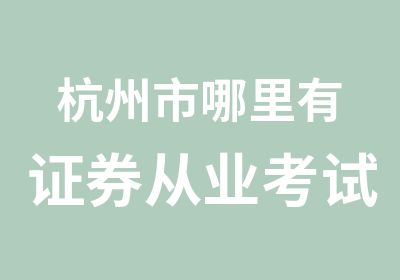 杭州市哪里有
证券从业考试